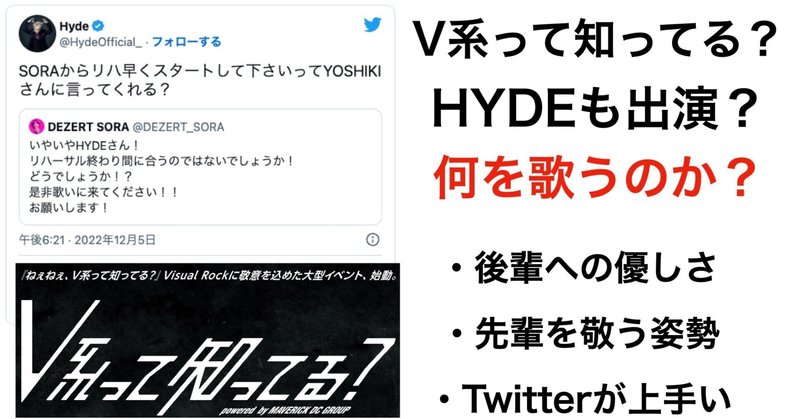 Hyde
@HydeOfficial_ · フォローする

SORAからリハ早くスタートして下さいってYOSHIKIさんに言ってくれる？

DEZERT SORA @DEZERT_SORA
いやいやHYDEさん！
リハーサル終わり間に合うのではないでしょうか！
どうでしょうか！？
是非歌いに来てください！！
お願いします！

午後6:21 · 2022年12月5日

『ねぇねぇ、V系って知ってる？』Visual Rockに敬意を込めた大型イベント、始動。

V系って知ってる？
powered by MAVERICK DC GROUP

V系って知ってる？
HYDEも出演？
何を歌うのか？

・後輩への優しさ
・先輩を敬う姿勢
・Twitterが上手い